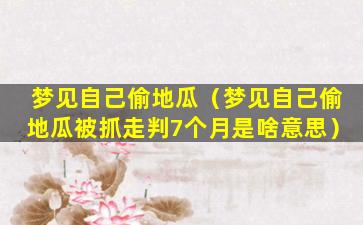 梦见自己偷地瓜（梦见自己偷地瓜被抓走判7个月是啥意思）